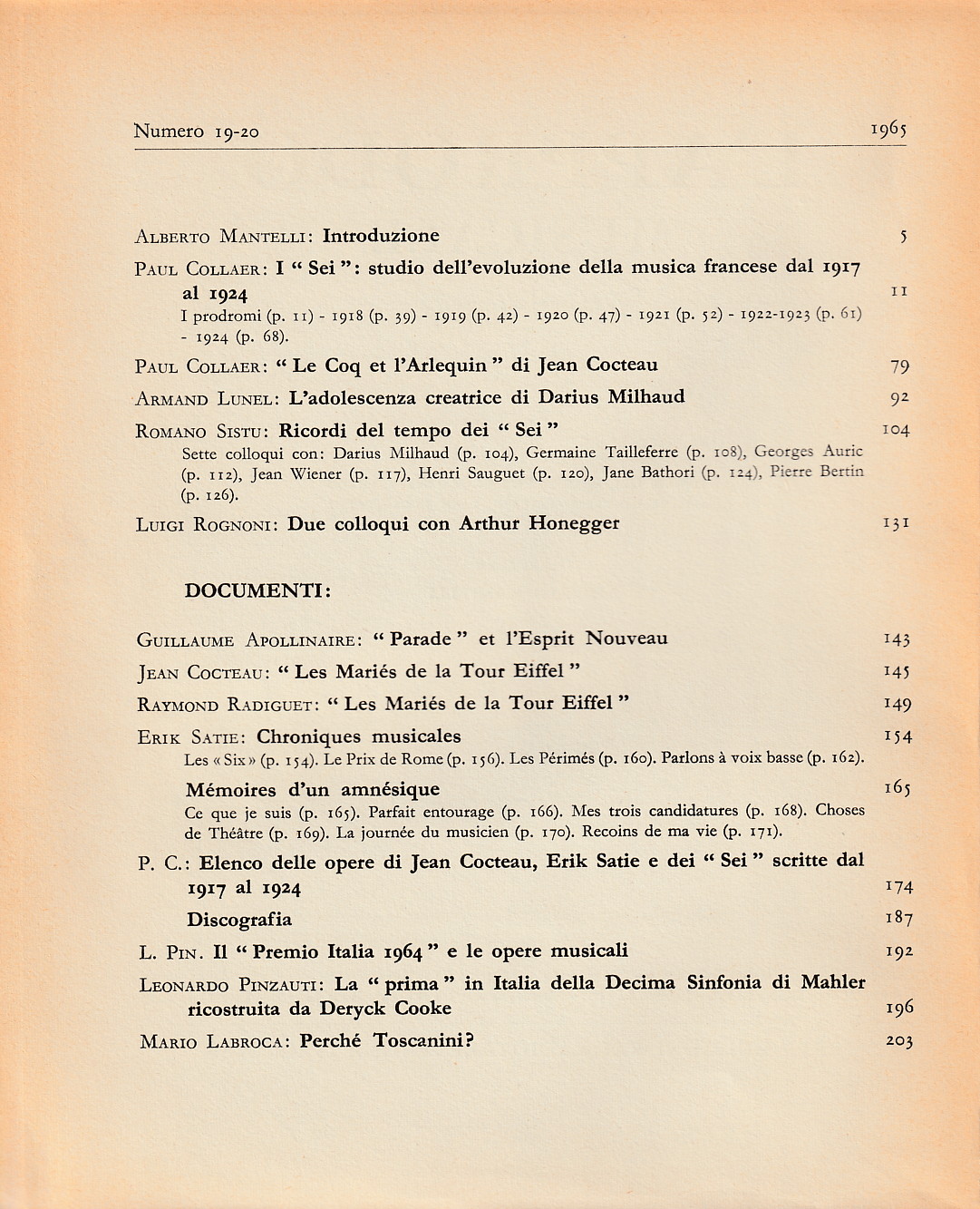 Numero 19-20 1965

Alberto Mantelli: Introduzione 5

Paul Collaer: I " Sei ": studio dell'evoluzione della musica francese dal 1917 al 1924 11
I prodromi (p. 11) - 1918 (p. 39) - 1919 (p. 42) - 1920 (p. 47) - 1921 (p. 52) - 1922-1923 (p. 61) - 1924 (p. 68).

Paul Collaer: " Le Coq et l'Arlequin " di Jean Cocteau 79

Armand Lunel: L'adolescenza creatrice di Darius Milhaud 92

Romano Sistu: Ricordi del tempo dei " Sei " 104
Sette colloqui con: Darius Milhaud (p. 104), Germaine Tailleferre (p. 108), Georges Auric (p. 112), Jean Wiener (p. 117), Henri Sauguet (p. 120), Jane Bathori (p. 124), Pierre Bertin (p. 126).

Luigi Rognoni: Due colloqui con Arthur Honegger 131

DOCUMENTI:

Guillaume Apollinaire: " Parade " et l'Esprit Nouveau 143

Jean Cocteau: " Les Mariés de la Tour Eiffel " 145

Raymond Radiguet: " Les Mariés de la Tour Eiffel " 149

Erik Satie: Chroniques musicales 154
Les « Six » (p. 154). Le Prix de Rome (p. 156). Les Périmés (p. 160). Parlons à voix basse (p. 162).

Mémoires d'un amnésique 165
Ce que je suis (p. 165). Parfait entourage (p. 166). Mes trois candidatures (p. 168). Choses de Théâtre (p. 169). La journée du musicien (p. 170). Recoins de ma vie (p. 171).

P. C.: Elenco delle opere di Jean Cocteau, Erik Satie e dei " Sei " scritte dal 1917 al 1924 174

Discografia 187

L. Pin. Il " Premio Italia 1964 " e le opere musicali 192

Leonardo Pinzauti: La " prima " in Italia della Decima Sinfonia di Mahler ricostruita da Deryck Cooke 196

Mario Labroca: Perché Toscanini? 203